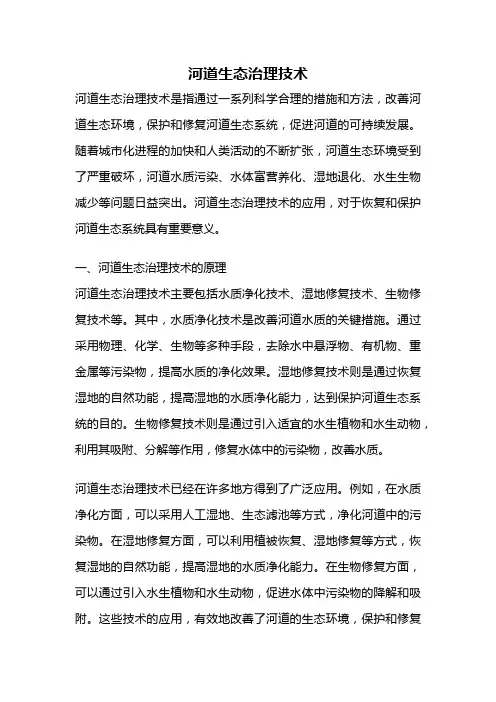 河道生态治理技术

河道生态治理技术是指通过一系列科学合理的措施和方法，改善河道生态环境，保护和修复河道生态系统，促进河道的可持续发展。随着城市化进程的加快和人类活动的不断扩张，河道生态环境受到了严重破坏，河道水质污染、水体富营养化、湿地退化、水生生物减少等问题日益突出。河道生态治理技术的应用，对于恢复和保护河道生态系统具有重要意义。

一、河道生态治理技术的原理

河道生态治理技术主要包括水质净化技术、湿地修复技术、生物修复技术等。其中，水质净化技术是改善河道水质的关键措施。通过采用物理、化学、生物等多种手段，去除水中悬浮物、有机物、重金属等污染物，提高水质的净化效果。湿地修复技术则是通过恢复湿地的自然功能，提高湿地的水质净化能力，达到保护河道生态系统的目的。生物修复技术则是通过引入适宜的水生植物和水生动物，利用其吸附、分解等作用，修复水体中的污染物，改善水质。

河道生态治理技术已经在许多地方得到了广泛应用。例如，在水质净化方面，可以采用人工湿地、生态滤池等方式，净化河道中的污染物。在湿地修复方面，可以利用植被恢复、湿地修复等方式，恢复湿地的自然功能，提高湿地的水质净化能力。在生物修复方面，可以通过引入水生植物和水生动物，促进水体中污染物的降解和吸附。这些技术的应用，有效地改善了河道的生态环境，保护和修复